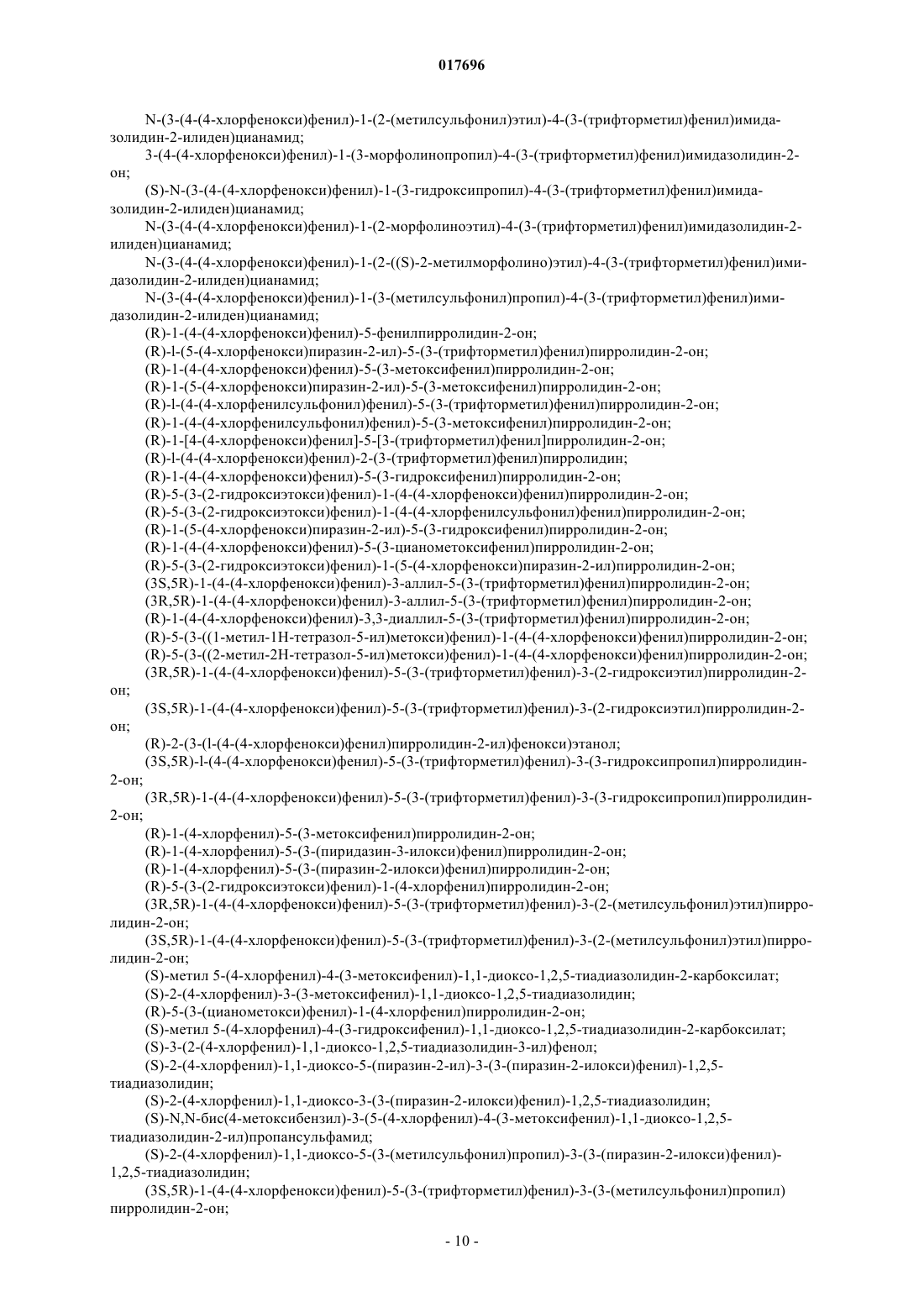 017696

N-(3-(4-(4-хлорфенокси)фенил)-1-(2-(метилсульфонил)этил)-4-(3-(трифторметил)фенил)имидазолидин-2-илиден)цианамид;

3-(4-(4-хлорфенокси)фенил)-1-(3-морфолинопропил)-4-(3-(трифторметил)фенил)имидазолидин-2-он;

(S)-N-(3-(4-(4-хлорфенокси)фенил)-1-(3-гидроксипропил)-4-(3-(трифторметил)фенил)имидазолидин-2-илиден)цианамид;

N-(3-(4-(4-хлорфенокси)фенил)-1-(2-морфолиноэтил)-4-(3-(трифторметил)фенил)имидазолидин-2-илиден)цианамид;

N-(3-(4-(4-хлорфенокси)фенил)-1-(2-((S)-2-метилморфолино)этил)-4-(3-(трифторметил)фенил)имидазолидин-2-илиден)цианамид;

N-(3-(4-(4-хлорфенокси)фенил)-1-(3-(метилсульфонил)пропил)-4-(3-(трифторметил)фенил)имидазолидин-2-илиден)цианамид;

(R)-1-(4-(4-хлорфенокси)фенил)-5-фенилпирролидин-2-он;

(R)-l-(5-(4-хлорфенокси)пиразин-2-ил)-5-(3-(трифторметил)фенил)пирролидин-2-он;

(R)-1-(4-(4-хлорфенокси)фенил)-5-(3-метоксифенил)пирролидин-2-он;

(R)-1-(5-(4-хлорфенокси)пиразин-2-ил)-5-(3-метоксифенил)пирролидин-2-он;

(R)-l-(4-(4-хлорфенилсульфонил)фенил)-5-(3-(трифторметил)фенил)пирролидин-2-он;

(R)-1-(4-(4-хлорфенилсульфонил)фенил)-5-(3-метоксифенил)пирролидин-2-он;

(R)-1-[4-(4-хлорфенокси)фенил]-5-[3-(трифторметил)фенил]пирролидин-2-он;

(R)-l-(4-(4-хлорфенокси)фенил)-2-(3-(трифторметил)фенил)пирролидин;

(R)-1-(4-(4-хлорфенокси)фенил)-5-(3-гидроксифенил)пирролидин-2-он;

(R)-5-(3-(2-гидроксиэтокси)фенил)-1-(4-(4-хлорфенокси)фенил)пирролидин-2-он;

(R)-5-(3-(2-гидроксиэтокси)фенил)-1-(4-(4-хлорфенилсульфонил)фенил)пирролидин-2-он;

(R)-1-(5-(4-хлорфенокси)пиразин-2-ил)-5-(3-гидроксифенил)пирролидин-2-он;

(R)-1-(4-(4-хлорфенокси)фенил)-5-(3-цианометоксифенил)пирролидин-2-он;

(R)-5-(3-(2-гидроксиэтокси)фенил)-1-(5-(4-хлорфенокси)пиразин-2-ил)пирролидин-2-он;

(3S,5R)-1-(4-(4-хлорфенокси)фенил)-3-аллил-5-(3-(трифторметил)фенил)пирролидин-2-он;

(3R,5R)-1-(4-(4-хлорфенокси)фенил)-3-аллил-5-(3-(трифторметил)фенил)пирролидин-2-он;

(R)-1-(4-(4-хлорфенокси)фенил)-3,3-диаллил-5-(3-(трифторметил)фенил)пирролидин-2-он;

(R)-5-(3-((1-метил-1H-тетразол-5-ил)метокси)фенил)-1-(4-(4-хлорфенокси)фенил)пирролидин-2-он;

(R)-5-(3-((2-метил-2H-тетразол-5-ил)метокси)фенил)-1-(4-(4-хлорфенокси)фенил)пирролидин-2-он;

(3R,5R)-1-(4-(4-хлорфенокси)фенил)-5-(3-(трифторметил)фенил)-3-(2-гидроксиэтил)пирролидин-2-он;

(3S,5R)-1-(4-(4-хлорфенокси)фенил)-5-(3-(трифторметил)фенил)-3-(2-гидроксиэтил)пирролидин-2-он;

(R)-2-(3-(l-(4-(4-хлорфенокси)фенил)пирролидин-2-ил)фенокси)этанол;

(3S,5R)-l-(4-(4-хлорфенокси)фенил)-5-(3-(трифторметил)фенил)-3-(3-гидроксипропил)пирролидин-2-он;

(3R,5R)-1-(4-(4-хлорфенокси)фенил)-5-(3-(трифторметил)фенил)-3-(3-гидроксипропил)пирролидин-2-он;

(R)-1-(4-хлорфенил)-5-(3-метоксифенил)пирролидин-2-он;

(R)-1-(4-хлорфенил)-5-(3-(пиридазин-3-илокси)фенил)пирролидин-2-он;

(R)-1-(4-хлорфенил)-5-(3-(пиразин-2-илокси)фенил)пирролидин-2-он;

(R)-5-(3-(2-гидроксиэтокси)фенил)-1-(4-хлорфенил)пирролидин-2-он;

(3R,5R)-1-(4-(4-хлорфенокси)фенил)-5-(3-(трифторметил)фенил)-3-(2-(метилсульфонил)этил)пирролидин-2-он;

(3S,5R)-1-(4-(4-хлорфенокси)фенил)-5-(3-(трифторметил)фенил)-3-(2-(метилсульфонил)этил)пирролидин-2-он;

(S)-метил 5-(4-хлорфенил)-4-(3-метоксифенил)-1,1-диоксо-1,2,5-тиадиазолидин-2-карбоксилат;

(S)-2-(4-хлорфенил)-3-(3-метоксифенил)-1,1-диоксо-1,2,5-тиадиазолидин;

(R)-5-(3-(цианометокси)фенил)-1-(4-хлорфенил)пирролидин-2-он;

(S)-метил 5-(4-хлорфенил)-4-(3-гидроксифенил)-1,1-диоксо-1,2,5-тиадиазолидин-2-карбоксилат;

(S)-3-(2-(4-хлорфенил)-1,1-диоксо-1,2,5-тиадиазолидин-3-ил)фенол;

(S)-2-(4-хлорфенил)-1,1-диоксо-5-(пиразин-2-ил)-3-(3-(пиразин-2-илокси)фенил)-1,2,5-тиадиазолидин;

(S)-2-(4-хлорфенил)-1,1-диоксо-3-(3-(пиразин-2-илокси)фенил)-1,2,5-тиадиазолидин;

(S)-N,N-бис(4-метоксибензил)-3-(5-(4-хлорфенил)-4-(3-метоксифенил)-1,1-диоксо-1,2,5-тиадиазолидин-2-ил)пропансульфамид;

(S)-2-(4-хлорфенил)-1,1-диоксо-5-(3-(метилсульфонил)пропил)-3-(3-(пиразин-2-илокси)фенил)-1,2,5-тиадиазолидин;

(3S,5R)-1-(4-(4-хлорфенокси)фенил)-5-(3-(трифторметил)фенил)-3-(3-(метилсульфонил)пропил) пирролидин-2-он;

- 10 -